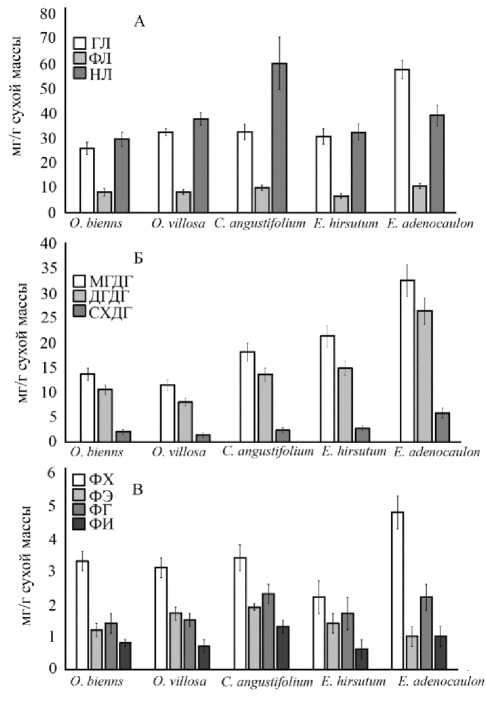 А

ГЛ
ФЛ
НЛ

мг/г сухой массы

80
70
60
50
40
30
20
10
0

O. bienns
O. villosa
C. angustifolium
E. hirsutum
E. adenocaulon

Б

МГДГ
ДГДГ
СХДГ

мг/г сухой массы

40
35
30
25
20
15
10
5
0

O. bienns
O. villosa
C. angustifolium
E. hirsutum
E. adenocaulon

В

ФХ
ФЭ
ФГ
ФИ

мг/г сухой массы

6
5
4
3
2
1
0

O. bienns
O. villosa
C. angustifolium
E. hirsutum
E. adenocaulon